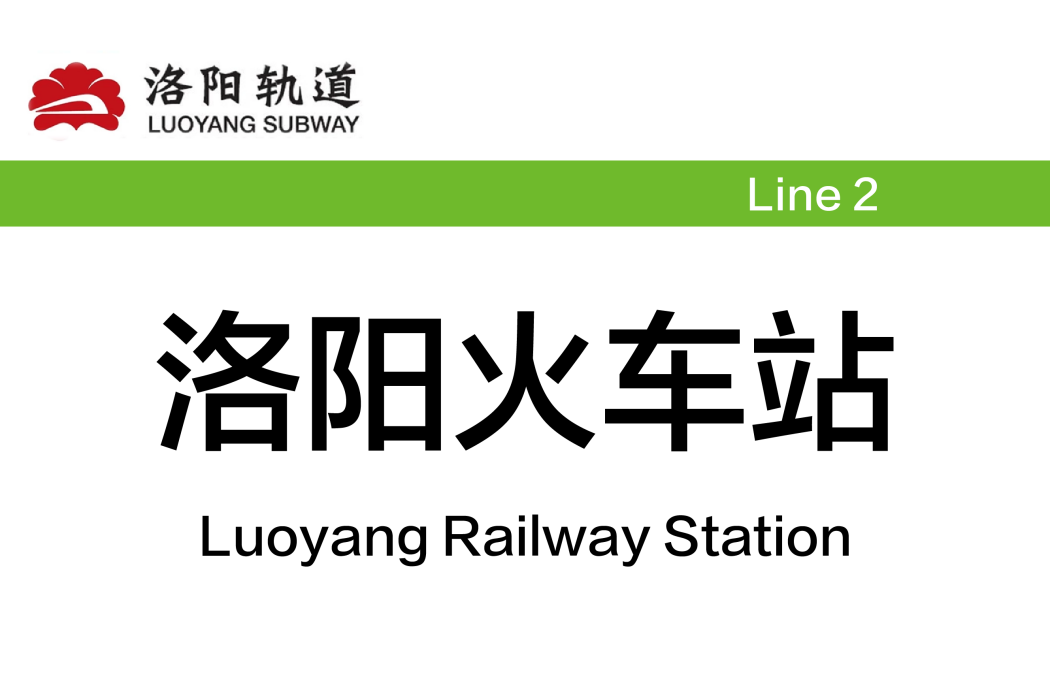 洛阳轨道
LUOYANG SUBWAY

Line 2

洛阳火车站

Luoyang Railway Station